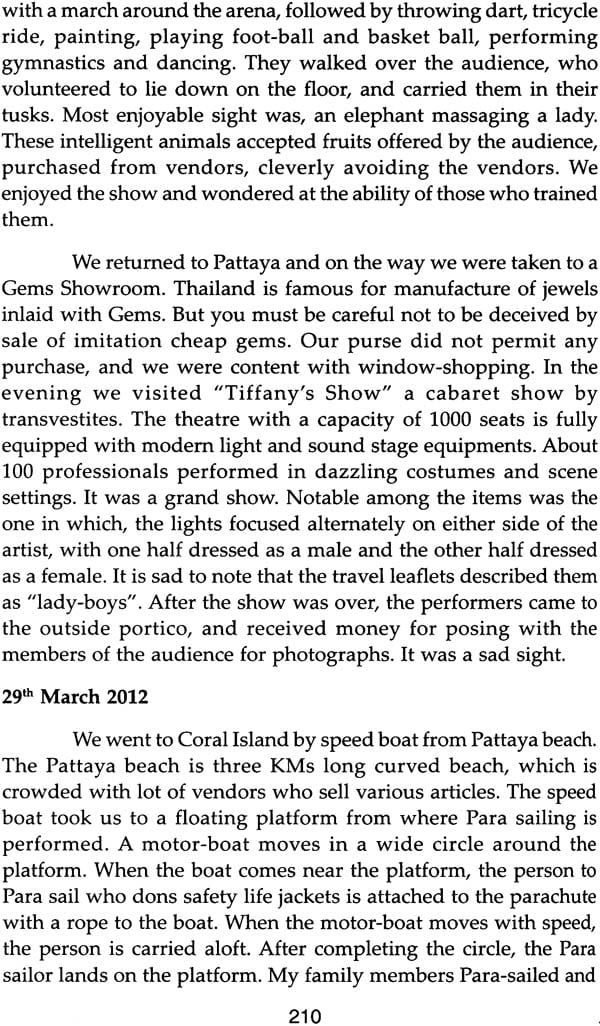 with a march around the arena, followed by throwing dart, tricycle ride, painting, playing foot-ball and basket ball, performing gymnastics and dancing. They walked over the audience, who volunteered to lie down on the floor, and carried them in their tusks. Most enjoyable sight was, an elephant massaging a lady. These intelligent animals accepted fruits offered by the audience, purchased from vendors, cleverly avoiding the vendors. We enjoyed the show and wondered at the ability of those who trained them.

We returned to Pattaya and on the way we were taken to a Gems Showroom. Thailand is famous for manufacture of jewels inlaid with Gems. But you must be careful not to be deceived by sale of imitation cheap gems. Our purse did not permit any purchase, and we were content with window-shopping. In the evening we visited "Tiffany's Show" a cabaret show by transvestites. The theatre with a capacity of 1000 seats is fully equipped with modern light and sound stage equipments. About 100 professionals performed in dazzling costumes and scene settings. It was a grand show. Notable among the items was the one in which, the lights focused alternately on either side of the artist, with one half dressed as a male and the other half dressed as a female. It is sad to note that the travel leaflets described them as "lady-boys". After the show was over, the performers came to the outside portico, and received money for posing with the members of the audience for photographs. It was a sad sight.

29th March 2012

We went to Coral Island by speed boat from Pattaya beach. The Pattaya beach is three KMs long curved beach, which is crowded with lot of vendors who sell various articles. The speed boat took us to a floating platform from where Para sailing is performed. A motor-boat moves in a wide circle around the platform. When the boat comes near the platform, the person to Para sail who dons safety life jackets is attached to the parachute with a rope to the boat. When the motor-boat moves with speed, the person is carried aloft. After completing the circle, the Para sailor lands on the platform. My family members Para-sailed and

210